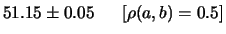 $51.15 \pm 0.05 \quad [\rho(a, b) = 0.5]$